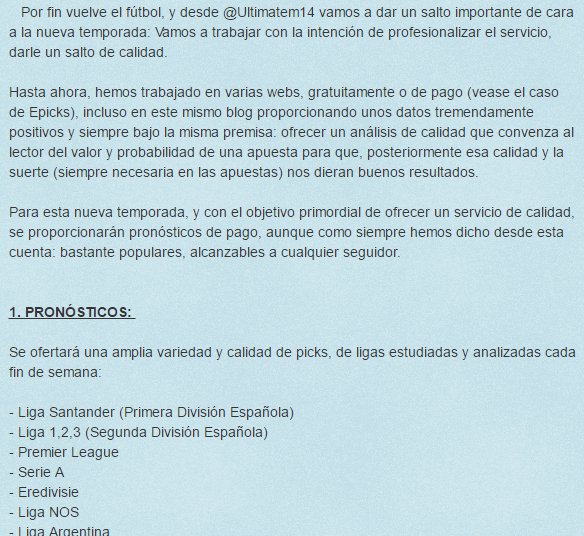 Por fin vuelve el fútbol, y desde @Ultimatem14 vamos a dar un salto importante de cara a la nueva temporada: Vamos a trabajar con la intención de profesionalizar el servicio, darle un salto de calidad.

Hasta ahora, hemos trabajado en varias webs, gratuitamente o de pago (vease el caso de Epicks), incluso en este mismo blog proporcionando unos datos tremendamente positivos y siempre bajo la misma premisa: ofrecer un análisis de calidad que convenza al lector del valor y probabilidad de una apuesta para que, posteriormente esa calidad y la suerte (siempre necesaria en las apuestas) nos dieran buenos resultados.

Para esta nueva temporada, y con el objetivo primordial de ofrecer un servicio de calidad, se proporcionarán pronósticos de pago, aunque como siempre hemos dicho desde esta cuenta: bastante populares, alcanzables a cualquier seguidor.

1. PRONÓSTICOS:

Se ofertará una amplia variedad y calidad de picks, de ligas estudiadas y analizadas cada fin de semana:

- Liga Santander (Primera División Española)
- Liga 1,2,3 (Segunda División Española)
- Premier League
- Serie A
- Eredivisie
- Liga NOS
- Liga Argentina